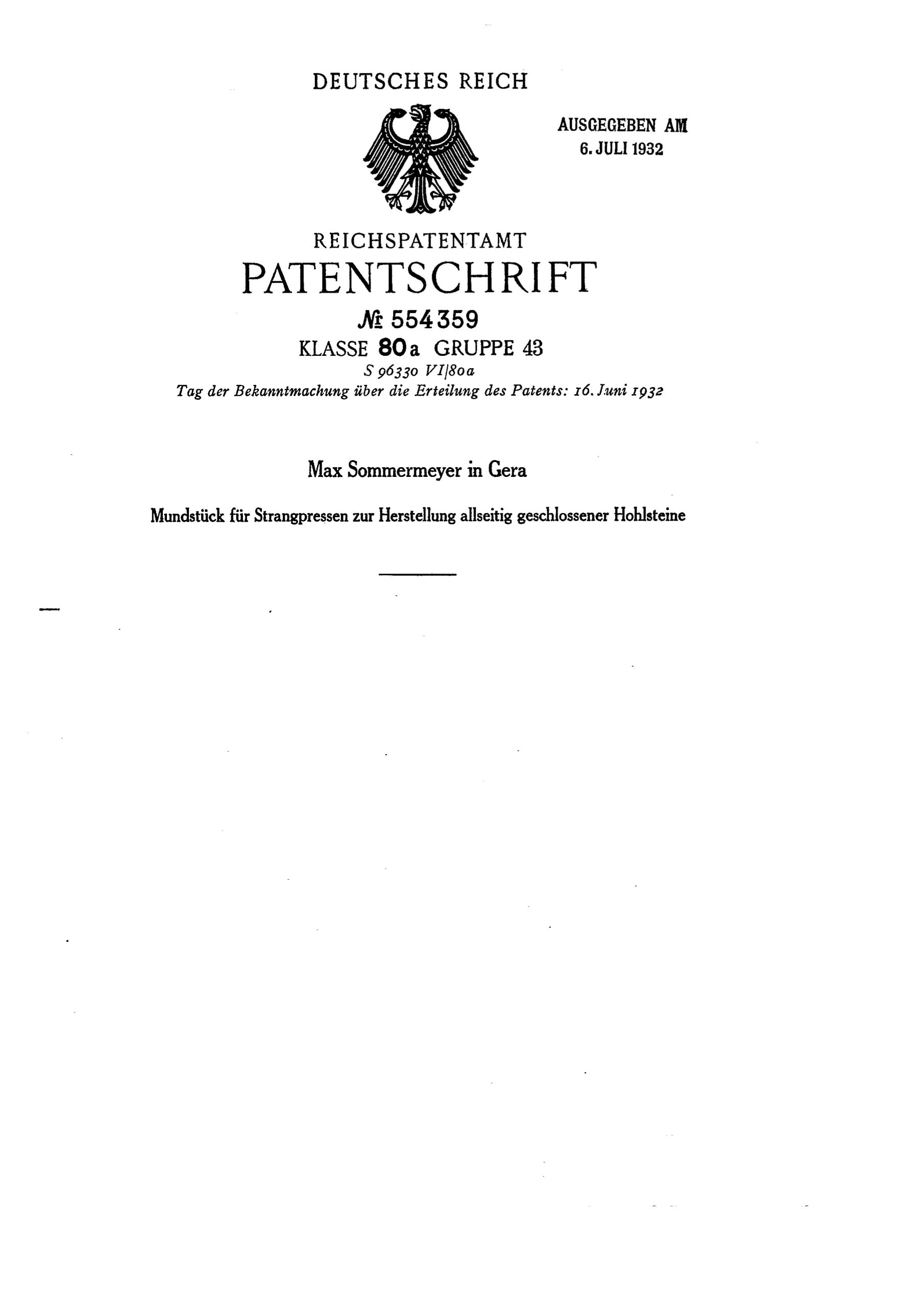 DEUTSCHES REICH

AUSGEGEBEN AM
6. JULI 1932

REICHSPATENTAMT

PATENTSCHRIFT

№ 554359

KLASSE 80a GRUPPE 43

S 96330 VI/80a

Tag der Bekanntmachung über die Erteilung des Patents: 16. Juni 1932

Max Sommermeyer in Gera

Mundstück für Strangpressen zur Herstellung allseitig geschlossener Hohlsteine